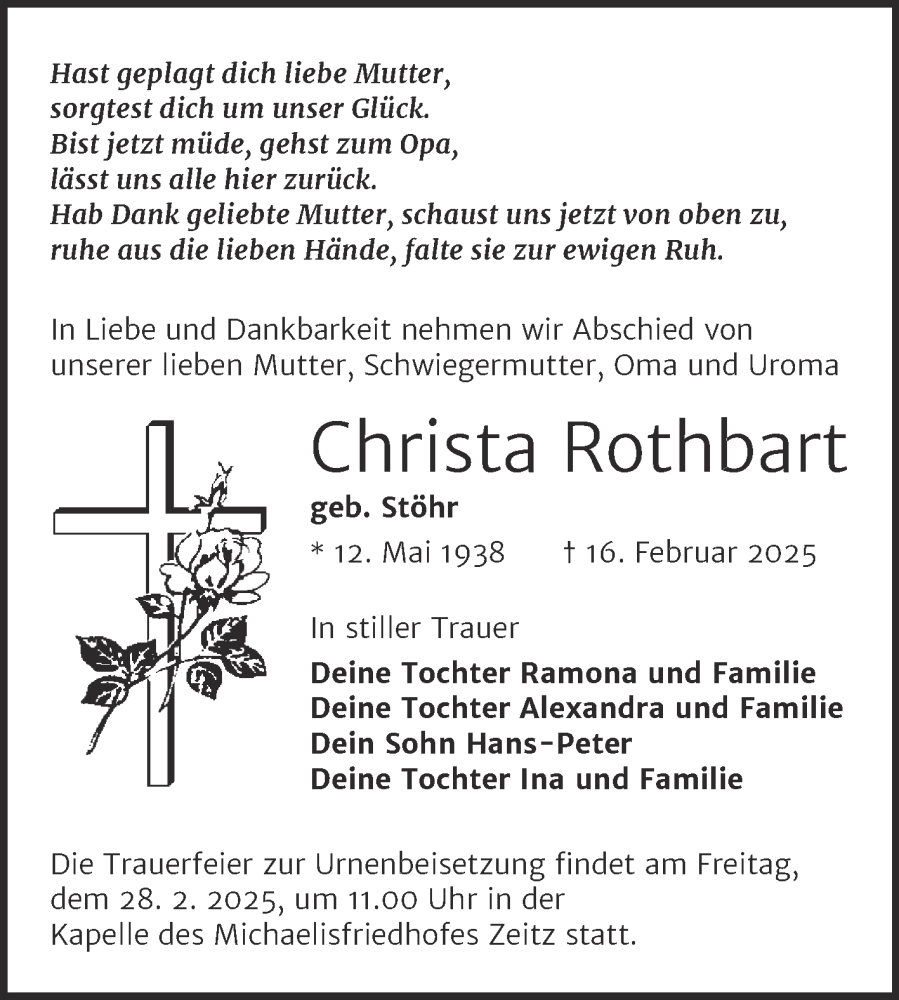 Hast geplagt dich liebe Mutter,
sorgtest dich um unser Glück.
Bist jetzt müde, gehst zum Opa,
lässt uns alle hier zurück.
Hab Dank geliebte Mutter, schaust uns jetzt von oben zu,
ruhe aus die lieben Hände, falte sie zur ewigen Ruh.

In Liebe und Dankbarkeit nehmen wir Abschied von unserer lieben Mutter, Schwiegermutter, Oma und Uroma

Christa Rothbart

geb. Stöhr

* 12. Mai 1938 † 16. Februar 2025

In stiller Trauer

Deine Tochter Ramona und Familie
Deine Tochter Alexandra und Familie
Dein Sohn Hans-Peter
Deine Tochter Ina und Familie

Die Trauerfeier zur Urnenbeisetzung findet am Freitag, dem 28. 2. 2025, um 11.00 Uhr in der Kapelle des Michaelisfriedhofes Zeitz statt.